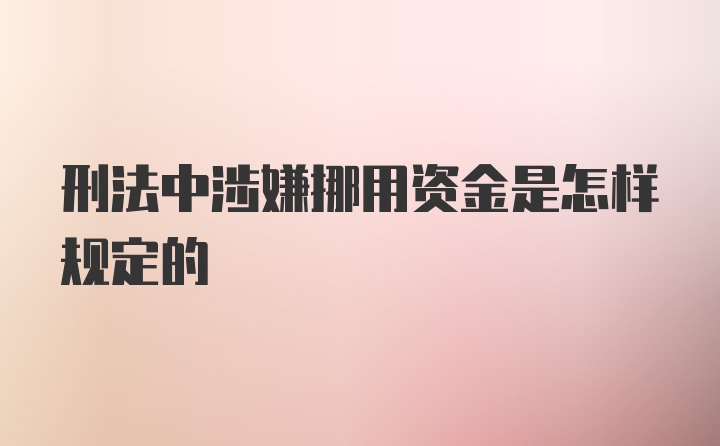 刑法中涉嫌挪用资金是怎样规定的